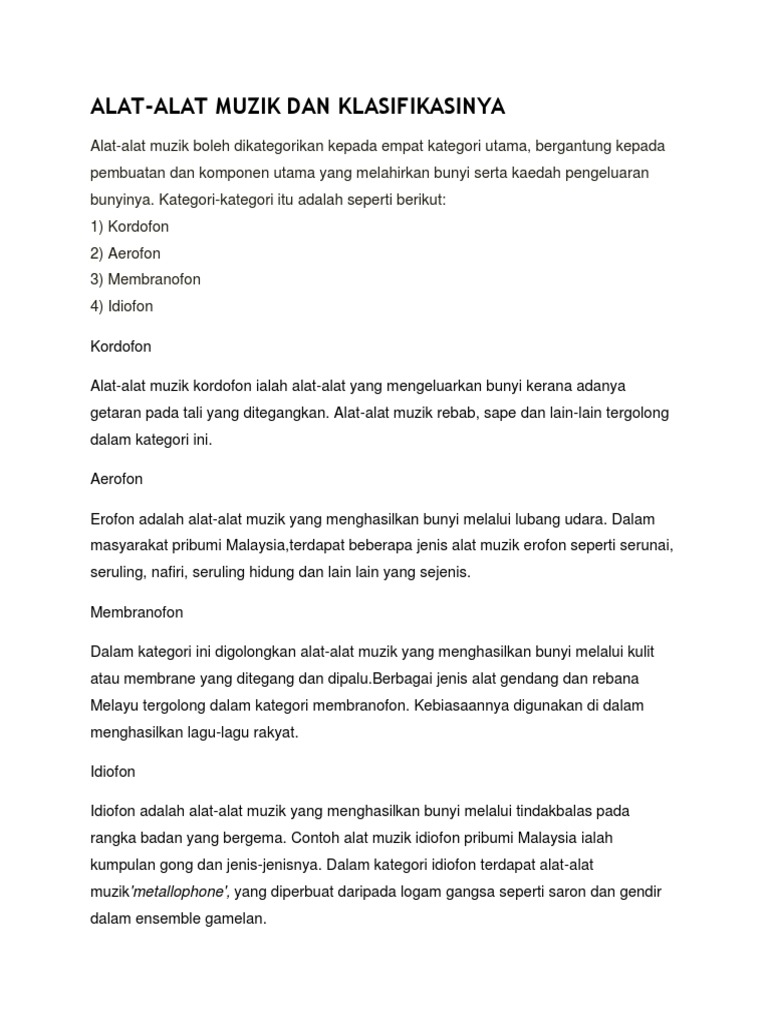 ALAT-ALAT MUZIK DAN KLASIFIKASINYA

Alat-alat muzik boleh dikategorikan kepada empat kategori utama, bergantung kepada pembuatan dan komponen utama yang melahirkan bunyi serta kaedah pengeluaran bunyinya. Kategori-kategori itu adalah seperti berikut:
1) Kordofon
2) Aerofon
3) Membranofon
4) Idiofon

Kordofon

Alat-alat muzik kordofon ialah alat-alat yang mengeluarkan bunyi kerana adanya getaran pada tali yang ditegangkan. Alat-alat muzik rebab, sape dan lain-lain tergolong dalam kategori ini.

Aerofon

Erofon adalah alat-alat muzik yang menghasilkan bunyi melalui lubang udara. Dalam masyarakat pribumi Malaysia,terdapat beberapa jenis alat muzik erofon seperti serunai, seruling, nafiri, seruling hidung dan lain lain yang sejenis.

Membranofon

Dalam kategori ini digolongkan alat-alat muzik yang menghasilkan bunyi melalui kulit atau membrane yang ditegang dan dipalu.Berbagai jenis alat gendang dan rebana Melayu tergolong dalam kategori membranofon. Kebiasaannya digunakan di dalam menghasilkan lagu-lagu rakyat.

Idiofon

Idiofon adalah alat-alat muzik yang menghasilkan bunyi melalui tindakbalas pada rangka badan yang bergema. Contoh alat muzik idiofon pribumi Malaysia ialah kumpulan gong dan jenis-jenisnya. Dalam kategori idiofon terdapat alat-alat muzik'metallophone', yang diperbuat daripada logam gangsa seperti saron dan gendir dalam ensemble gamelan.